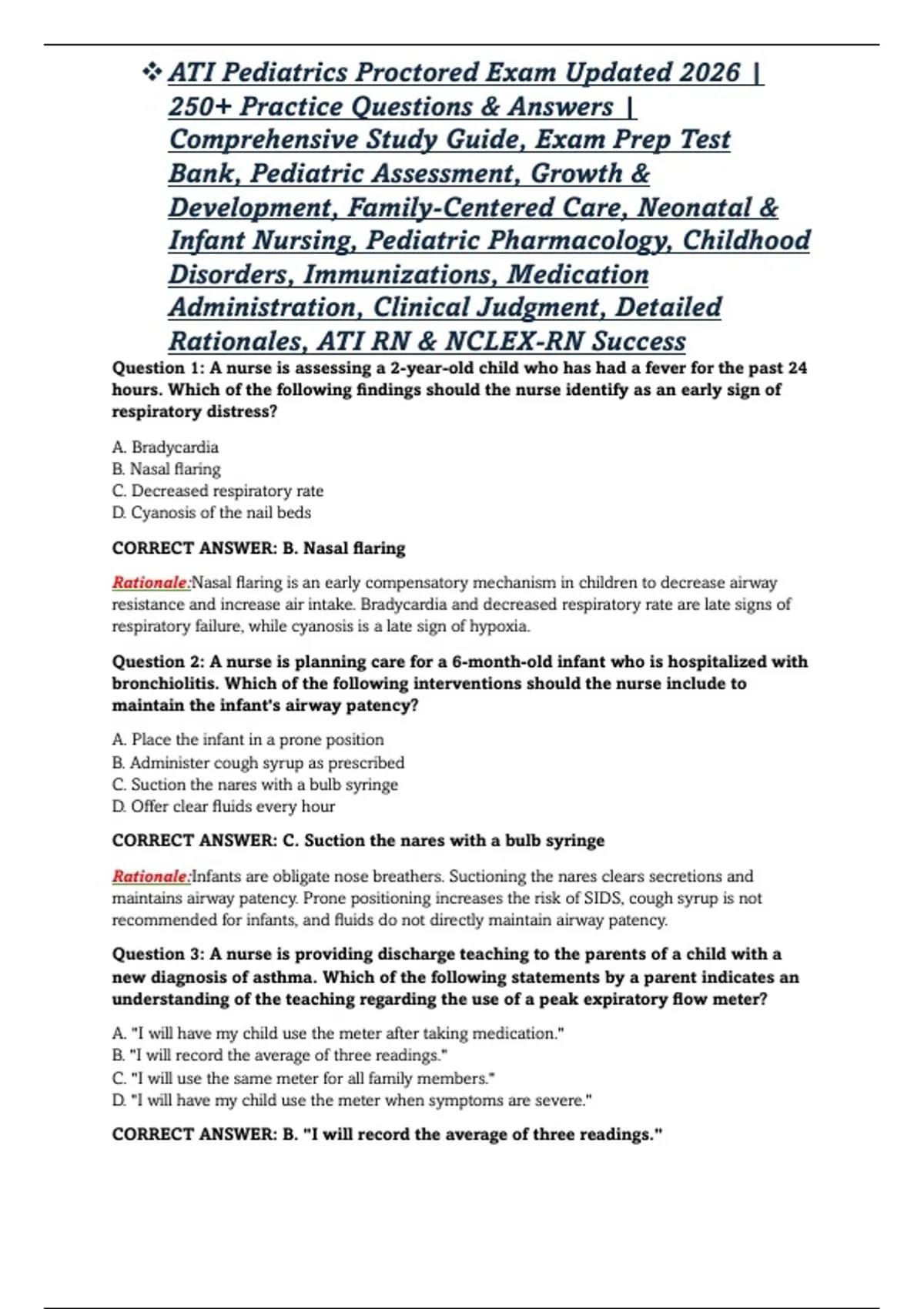 ❖ ATI Pediatrics Proctored Exam Updated 2026 | 250+ Practice Questions & Answers | Comprehensive Study Guide, Exam Prep Test Bank, Pediatric Assessment, Growth & Development, Family-Centered Care, Neonatal & Infant Nursing, Pediatric Pharmacology, Childhood Disorders, Immunizations, Medication Administration, Clinical Judgment, Detailed Rationales, ATI RN & NCLEX-RN Success

Question 1: A nurse is assessing a 2-year-old child who has had a fever for the past 24 hours. Which of the following findings should the nurse identify as an early sign of respiratory distress?

A. Bradycardia
B. Nasal flaring
C. Decreased respiratory rate
D. Cyanosis of the nail beds

CORRECT ANSWER: B. Nasal flaring

Rationale:Nasal flaring is an early compensatory mechanism in children to decrease airway resistance and increase air intake. Bradycardia and decreased respiratory rate are late signs of respiratory failure, while cyanosis is a late sign of hypoxia.

Question 2: A nurse is planning care for a 6-month-old infant who is hospitalized with bronchiolitis. Which of the following interventions should the nurse include to maintain the infant's airway patency?

A. Place the infant in a prone position
B. Administer cough syrup as prescribed
C. Suction the nares with a bulb syringe
D. Offer clear fluids every hour

CORRECT ANSWER: C. Suction the nares with a bulb syringe

Rationale:Infants are obligate nose breathers. Suctioning the nares clears secretions and maintains airway patency. Prone positioning increases the risk of SIDS, cough syrup is not recommended for infants, and fluids do not directly maintain airway patency.

Question 3: A nurse is providing discharge teaching to the parents of a child with a new diagnosis of asthma. Which of the following statements by a parent indicates an understanding of the teaching regarding the use of a peak expiratory flow meter?

A. "I will have my child use the meter after taking medication."
B. "I will record the average of three readings."
C. "I will use the same meter for all family members."
D. "I will have my child use the meter when symptoms are severe."

CORRECT ANSWER: B. "I will record the average of three readings."